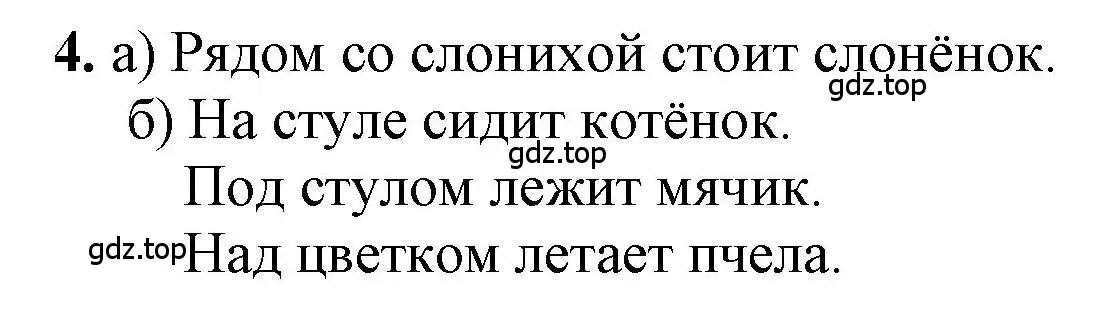 4. а) Рядом со слонихой стоит слонёнок.
gdz.top
б) На стуле сидит котёнок.
gdz.top
Под стулом лежит мячик.
gdz.top Над цветком летает пчела.